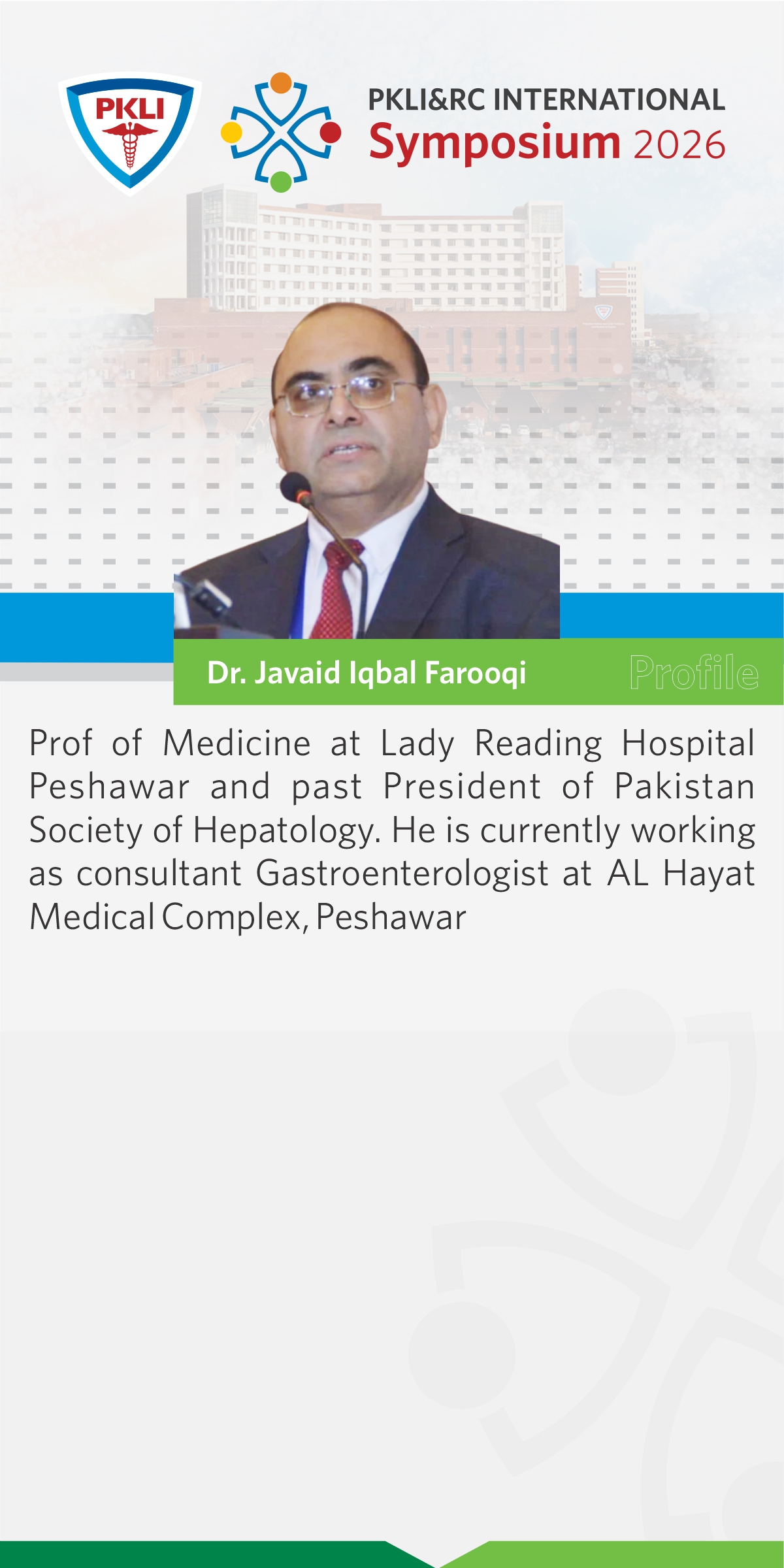 PKLI

PKLI&RC INTERNATIONAL
Symposium 2026

Dr. Javaid Iqbal Farooqi

Profile

Prof of Medicine at Lady Reading Hospital Peshawar and past President of Pakistan Society of Hepatology. He is currently working as consultant Gastroenterologist at AL Hayat Medical Complex, Peshawar